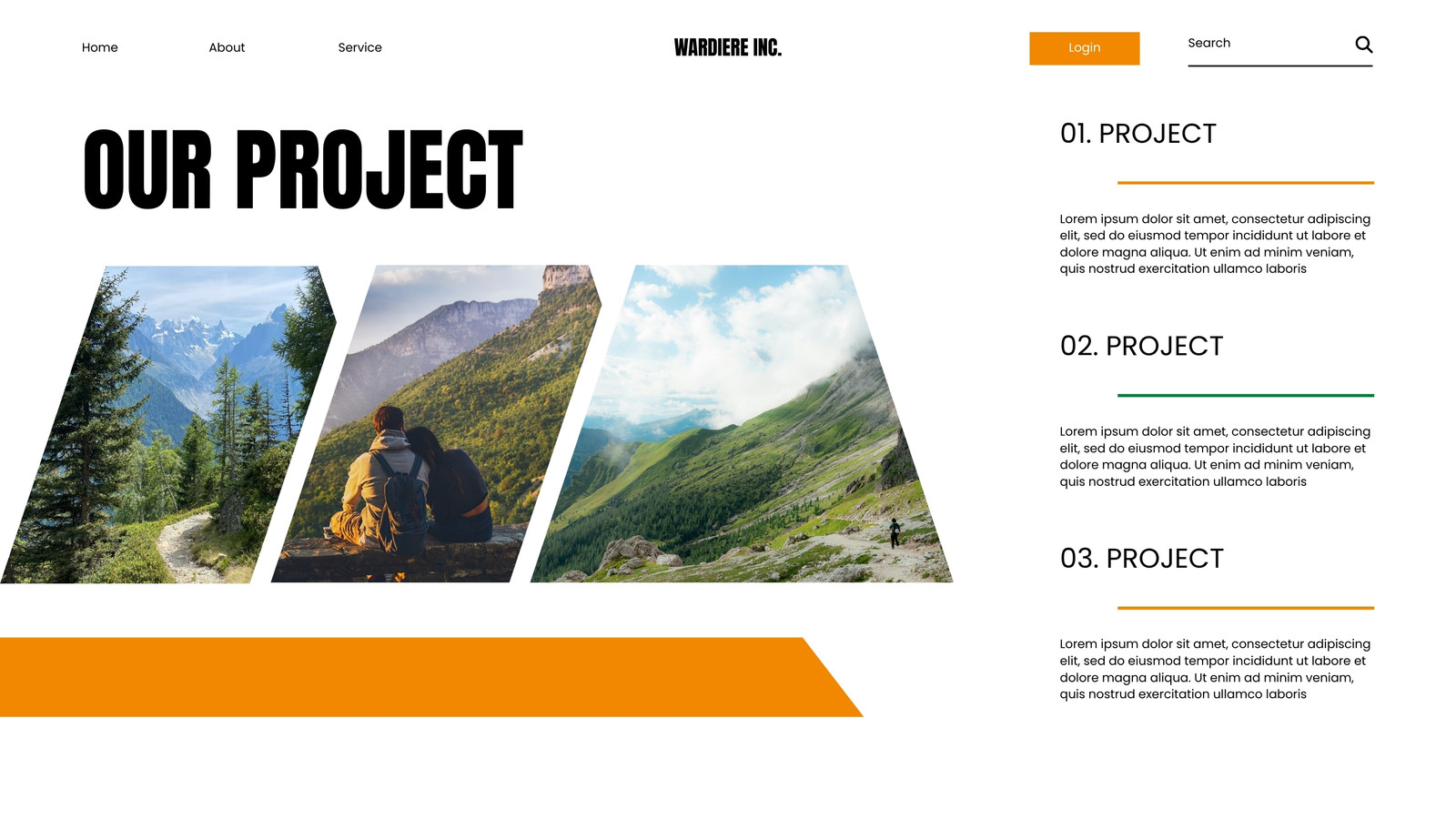 Home
About
Service

WARDIERE INC.

Login

Search

OUR PROJECT

01. PROJECT

Lorem ipsum dolor sit amet, consectetur adipiscing elit, sed do eiusmod tempor incididunt ut labore et dolore magna aliqua. Ut enim ad minim veniam, quis nostrud exercitation ullamco laboris

02. PROJECT

Lorem ipsum dolor sit amet, consectetur adipiscing elit, sed do eiusmod tempor incididunt ut labore et dolore magna aliqua. Ut enim ad minim veniam, quis nostrud exercitation ullamco laboris

03. PROJECT

Lorem ipsum dolor sit amet, consectetur adipiscing elit, sed do eiusmod tempor incididunt ut labore et dolore magna aliqua. Ut enim ad minim veniam, quis nostrud exercitation ullamco laboris